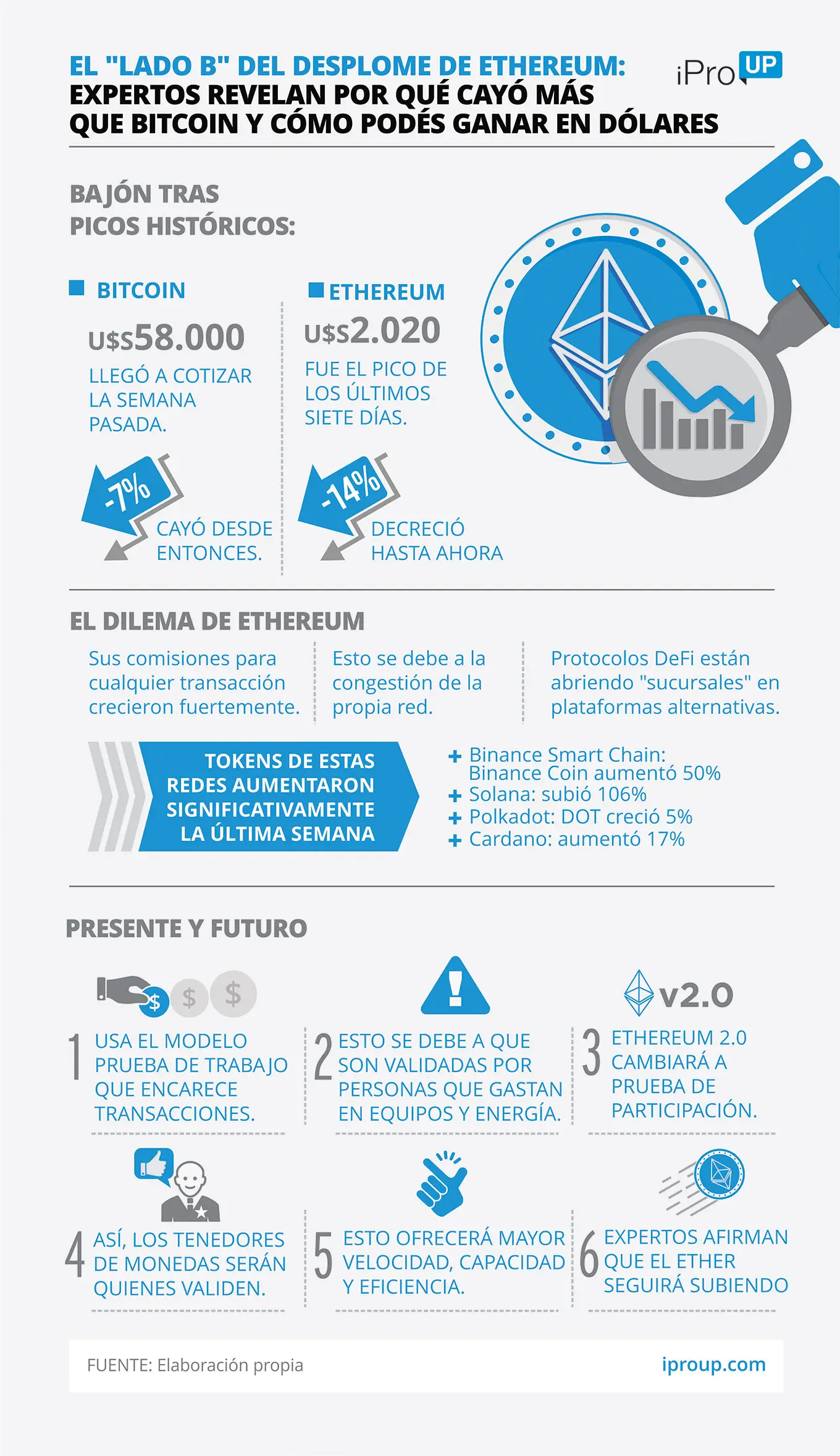 EL "LADO B" DEL DESPLOME DE ETHEREUM:
EXPERTOS REVELAN POR QUÉ CAYÓ MÁS QUE BITCOIN Y CÓMO PODÉS GANAR EN DÓLARES

iPro UP

BAJÓN TRAS PICOS HISTÓRICOS:

BITCOIN

U$S58.000

LLEGÓ A COTIZAR LA SEMANA PASADA.

-7%

CAYÓ DESDE ENTONCES.

ETHEREUM

U$S2.020

FUE EL PICO DE LOS ÚLTIMOS SIETE DÍAS.

-14%

DECRECIÓ HASTA AHORA

EL DILEMA DE ETHEREUM

Sus comisiones para cualquier transacción crecieron fuertemente.

Esto se debe a la congestión de la propia red.

Protocolos DeFi están abriendo "sucursales" en plataformas alternativas.

TOKENS DE ESTAS REDES AUMENTARON SIGNIFICATIVAMENTE LA ÚLTIMA SEMANA

+ Binance Smart Chain: Binance Coin aumentó 50%
+ Solana: subió 106%
+ Polkadot: DOT creció 5%
+ Cardano: aumentó 17%

PRESENTE Y FUTURO

$ $ $

1 USA EL MODELO PRUEBA DE TRABAJO QUE ENCARECE TRANSACCIONES.

2 ESTO SE DEBE A QUE SON VALIDADAS POR PERSONAS QUE GASTAN EN EQUIPOS Y ENERGÍA.

v2.0

3 ETHEREUM 2.0 CAMBIARÁ A PRUEBA DE PARTICIPACIÓN.

4 ASÍ, LOS TENEDORES DE MONEDAS SERÁN QUIENES VALIDEN.

5 ESTO OFRECERÁ MAYOR VELOCIDAD, CAPACIDAD Y EFICIENCIA.

6 EXPERTOS AFIRMAN QUE EL ETHER SEGUIRÁ SUBIENDO

FUENTE: Elaboración propia

iproup.com